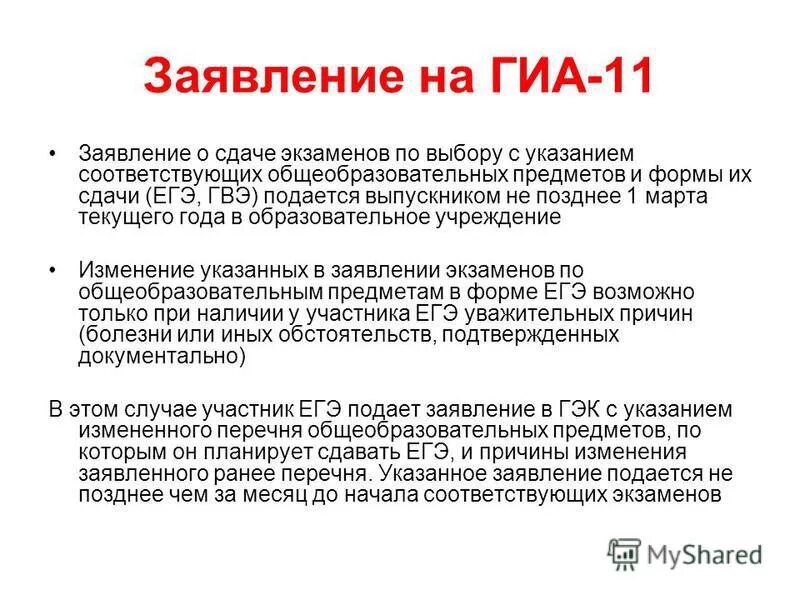 Заявление на ГИА-11

• Заявление о сдаче экзаменов по выбору с указанием соответствующих общеобразовательных предметов и формы их сдачи (ЕГЭ, ГВЭ) подается выпускником не позднее 1 марта текущего года в образовательное учреждение

• Изменение указанных в заявлении экзаменов по общеобразовательным предметам в форме ЕГЭ возможно только при наличии у участника ЕГЭ уважительных причин (болезни или иных обстоятельств, подтвержденных документально)

В этом случае участник ЕГЭ подает заявление в ГЭК с указанием измененного перечня общеобразовательных предметов, по которым он планирует сдавать ЕГЭ, и причины изменения заявленного ранее перечня. Указанное заявление подается не позднее чем за месяц до начала соответствующих экзаменов

MyShared